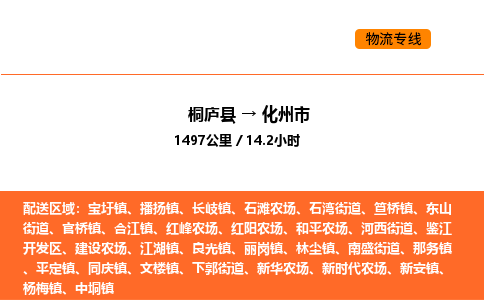 物流专线

桐庐县 → 化州市
1497公里 / 14.2小时

配送区域：宝圩镇、播扬镇、长岐镇、石滩农场、石湾街道、笪桥镇、东山街道、官桥镇、合江镇、红峰农场、红阳农场、和平农场、河西街道、鉴江开发区、建设农场、江湖镇、良光镇、丽岗镇、林尘镇、南盛街道、那务镇、平定镇、同庆镇、文楼镇、下郭街道、新华农场、新时代农场、新安镇、杨梅镇、中垌镇